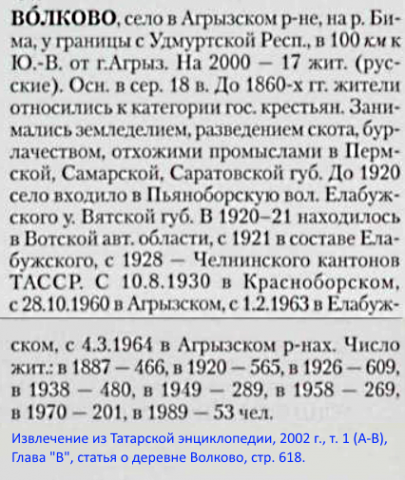 ВО́ЛКОВО, село в Агрызском р-не, на р. Бима, у границы с Удмуртской Респ., в 100 км к Ю.-В. от г.Агрыз. На 2000 — 17 жит. (русские). Осн. в сер. 18 в. До 1860-х гг. жители относились к категории гос. крестьян. Занимались земледелием, разведением скота, бурлачеством, отхожими промыслами в Пермской, Самарской, Саратовской губ. До 1920 село входило в Пьяноборскую вол. Елабужского у. Вятской губ. В 1920–21 находилось в Вотской авт. области, с 1921 в составе Елабужского, с 1928 — Челнинского кантонов ТАССР. С 10.8.1930 в Красноборском, с 28.10.1960 в Агрызском, с 1.2.1963 в Елабужском, с 4.3.1964 в Агрызском р-нах. Число жит.: в 1887 — 466, в 1920 — 565, в 1926 — 609, в 1938 — 480, в 1949 — 289, в 1958 — 269, в 1970 — 201, в 1989 — 53 чел.

Извлечение из Татарской энциклопедии, 2002 г., т. 1 (А-В), Глава "В", статья о деревне Волково, стр. 618.